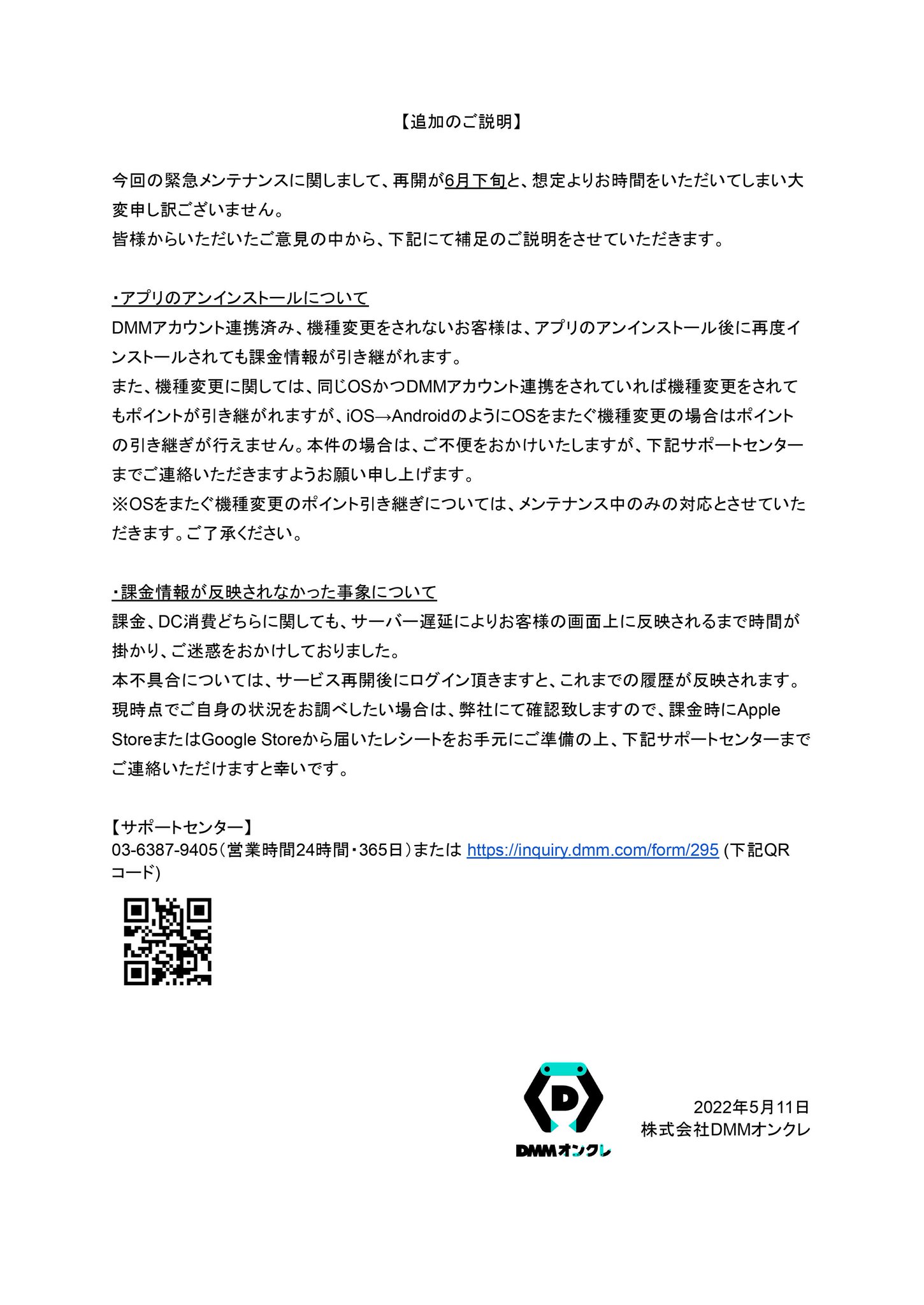 【追加のご説明】

今回の緊急メンテナンスに関しまして、再開が6月下旬と、想定よりお時間をいただいてしまい大変申し訳ございません。
皆様からいただいたご意見の中から、下記にて補足のご説明をさせていただきます。

・アプリのアンインストールについて
DMMアカウント連携済み、機種変更をされないお客様は、アプリのアンインストール後に再度インストールされても課金情報が引き継がれます。
また、機種変更に関しては、同じOSかつDMMアカウント連携をされていれば機種変更をされてもポイントが引き継がれますが、iOS→AndroidのようにOSをまたぐ機種変更の場合はポイントの引き継ぎが行えません。本件の場合は、ご不便をおかけいたしますが、下記サポートセンターまでご連絡いただきますようお願い申し上げます。
※OSをまたぐ機種変更のポイント引き継ぎについては、メンテナンス中のみの対応とさせていただきます。ご了承ください。

・課金情報が反映されなかった事象について
課金、DC消費どちらに関しても、サーバー遅延によりお客様の画面上に反映されるまで時間が掛かり、ご迷惑をおかけしておりました。
本不具合については、サービス再開後にログイン頂きますと、これまでの履歴が反映されます。
現時点でご自身の状況をお調べしたい場合は、弊社にて確認致しますので、課金時にApple StoreまたはGoogle Storeから届いたレシートをお手元にご準備の上、下記サポートセンターまでご連絡いただけますと幸いです。

【サポートセンター】
03-6387-9405（営業時間24時間・365日）または https://inquiry.dmm.com/form/295 (下記QRコード)

D
DMMオンクレ

2022年5月11日
株式会社DMMオンクレ